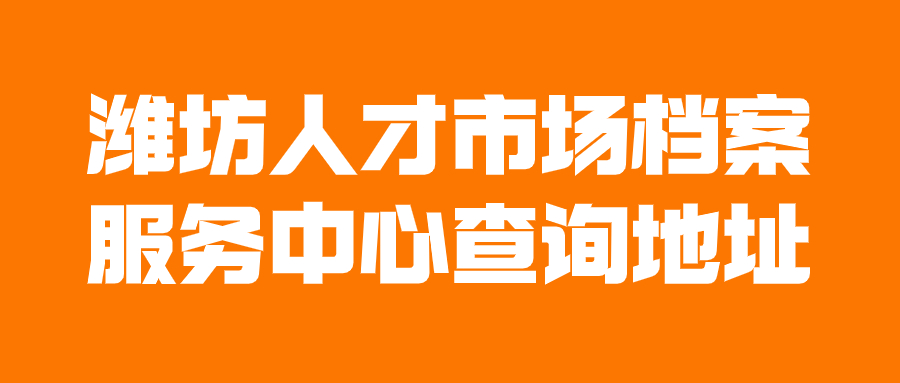 潍坊人才市场档案
服务中心查询地址